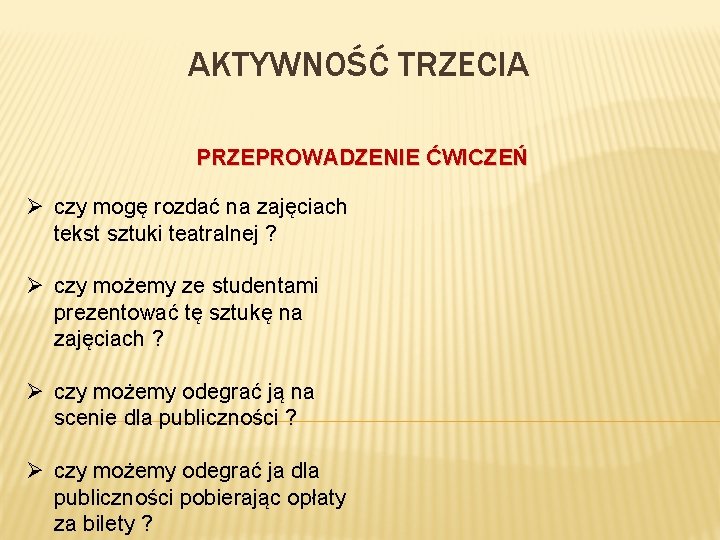 AKTYWNOŚĆ TRZECIA

PRZEPROWADZENIE ĆWICZEŃ

➢ czy mogę rozdać na zajęciach tekst sztuki teatralnej ?

➢ czy możemy ze studentami prezentować tę sztukę na zajęciach ?

➢ czy możemy odegrać ją na scenie dla publiczności ?

➢ czy możemy odegrać ja dla publiczności pobierając opłaty za bilety ?